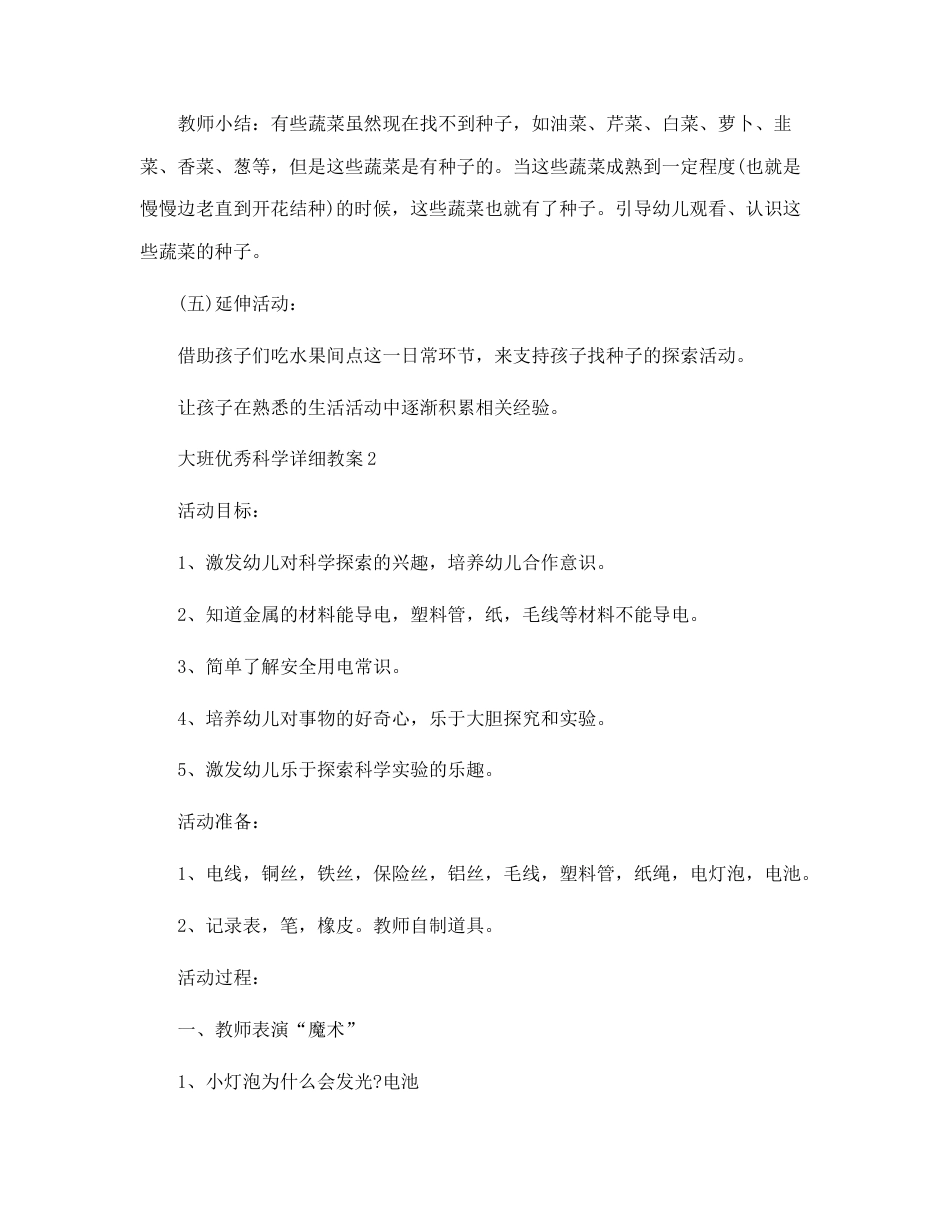 教师小结：有些蔬菜虽然现在找不到种子，如油菜、芹菜、白菜、萝卜、韭菜、香菜、葱等，但是这些蔬菜是有种子的。当这些蔬菜成熟到一定程度(也就是慢慢边老直到开花结种)的时候，这些蔬菜也就有了种子。引导幼儿观看、认识这些蔬菜的种子。

(五)延伸活动：

借助孩子们吃水果间点这一日常环节，来支持孩子找种子的探索活动。

让孩子在熟悉的生活活动中逐渐积累相关经验。

大班优秀科学详细教案2

活动目标：

1、激发幼儿对科学探索的兴趣，培养幼儿合作意识。

2、知道金属的材料能导电，塑料管，纸，毛线等材料不能导电。

3、简单了解安全用电常识。

4、培养幼儿对事物的好奇心，乐于大胆探究和实验。

5、激发幼儿乐于探索科学实验的乐趣。

活动准备：

1、电线，铜丝，铁丝，保险丝，铝丝，毛线，塑料管，纸绳，电灯泡，电池。

2、记录表，笔，橡皮。教师自制道具。

活动过程：

一、教师表演“魔术”

1、小灯泡为什么会发光?电池